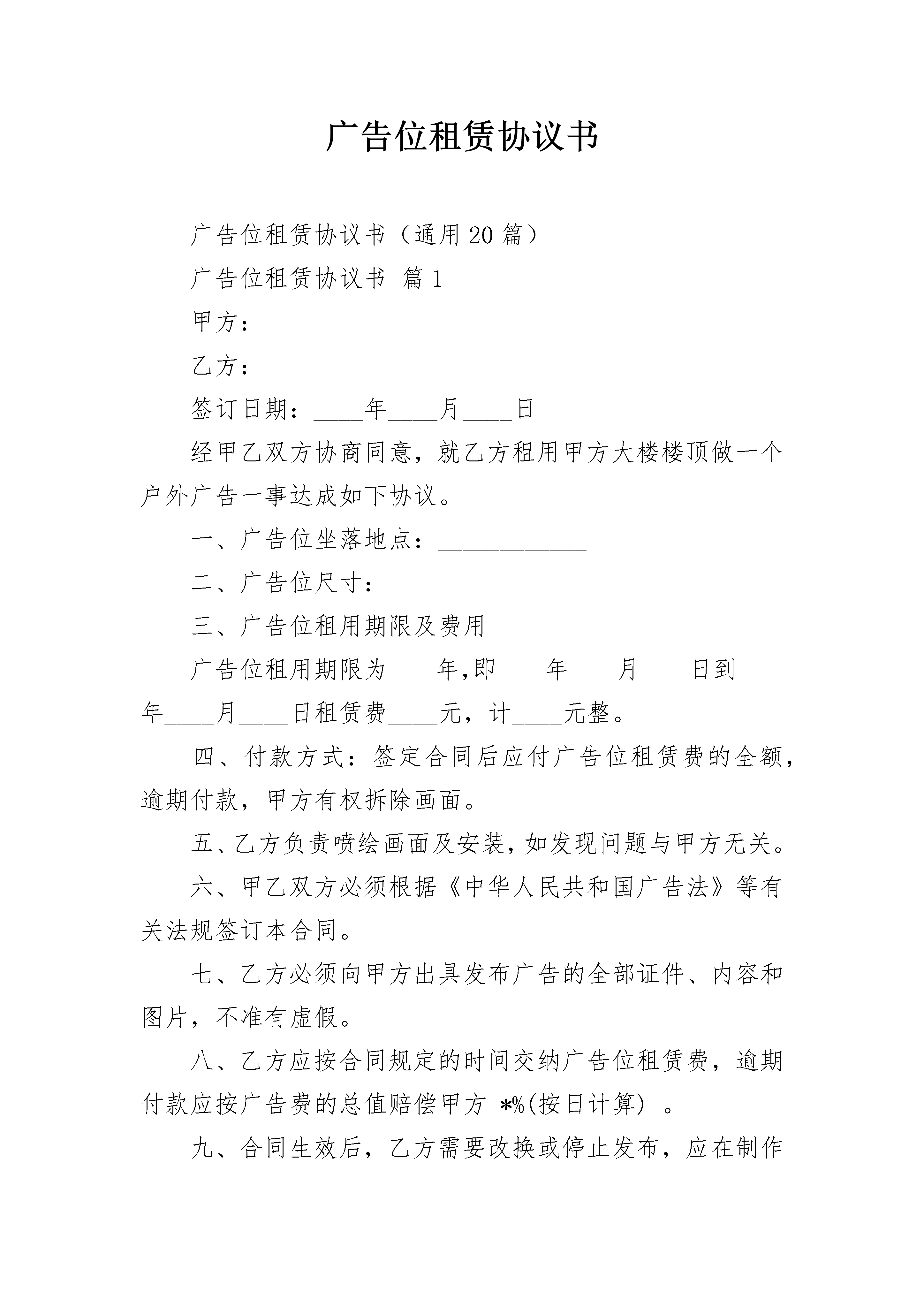 广告位租赁协议书

广告位租赁协议书（通用20篇）

广告位租赁协议书 篇1

甲方：

乙方：

签订日期：____年____月____日

经甲乙双方协商同意，就乙方租用甲方大楼楼顶做一个户外广告一事达成如下协议。

一、广告位坐落地点：____________

二、广告位尺寸：________

三、广告位租用期限及费用

广告位租用期限为____年,即____年____月____日到____年____月____日租赁费____元，计____元整。

四、付款方式：签定合同后应付广告位租赁费的全额，逾期付款，甲方有权拆除画面。

五、乙方负责喷绘画面及安装，如发现问题与甲方无关。

六、甲乙双方必须根据《中华人民共和国广告法》等有关法规签订本合同。

七、乙方必须向甲方出具发布广告的全部证件、内容和图片，不准有虚假。

八、乙方应按合同规定的时间交纳广告位租赁费，逾期付款应按广告费的总值赔偿甲方 *%(按日计算) 。

九、合同生效后，乙方需要改换或停止发布，应在制作